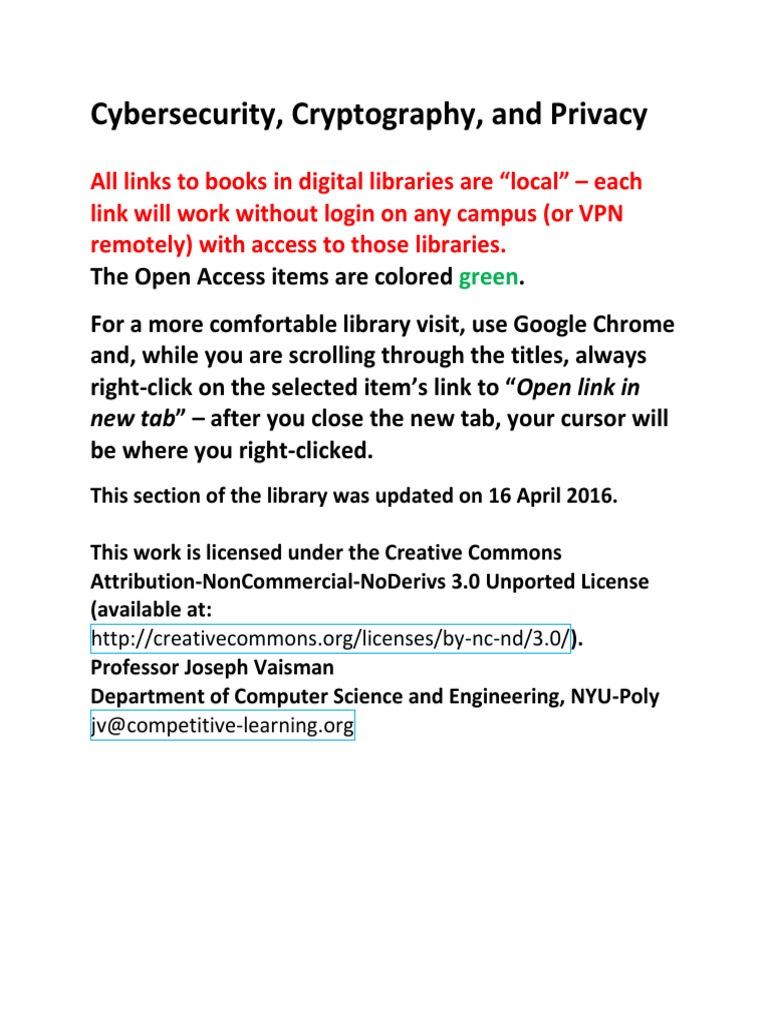 Cybersecurity, Cryptography, and Privacy

All links to books in digital libraries are “local” – each link will work without login on any campus (or VPN remotely) with access to those libraries.
The Open Access items are colored green.

For a more comfortable library visit, use Google Chrome and, while you are scrolling through the titles, always right-click on the selected item’s link to “Open link in new tab” – after you close the new tab, your cursor will be where you right-clicked.

This section of the library was updated on 16 April 2016.

This work is licensed under the Creative Commons Attribution-NonCommercial-NoDerivs 3.0 Unported License (available at:
http://creativecommons.org/licenses/by-nc-nd/3.0/).
Professor Joseph Vaisman
Department of Computer Science and Engineering, NYU-Poly
jv@competitive-learning.org